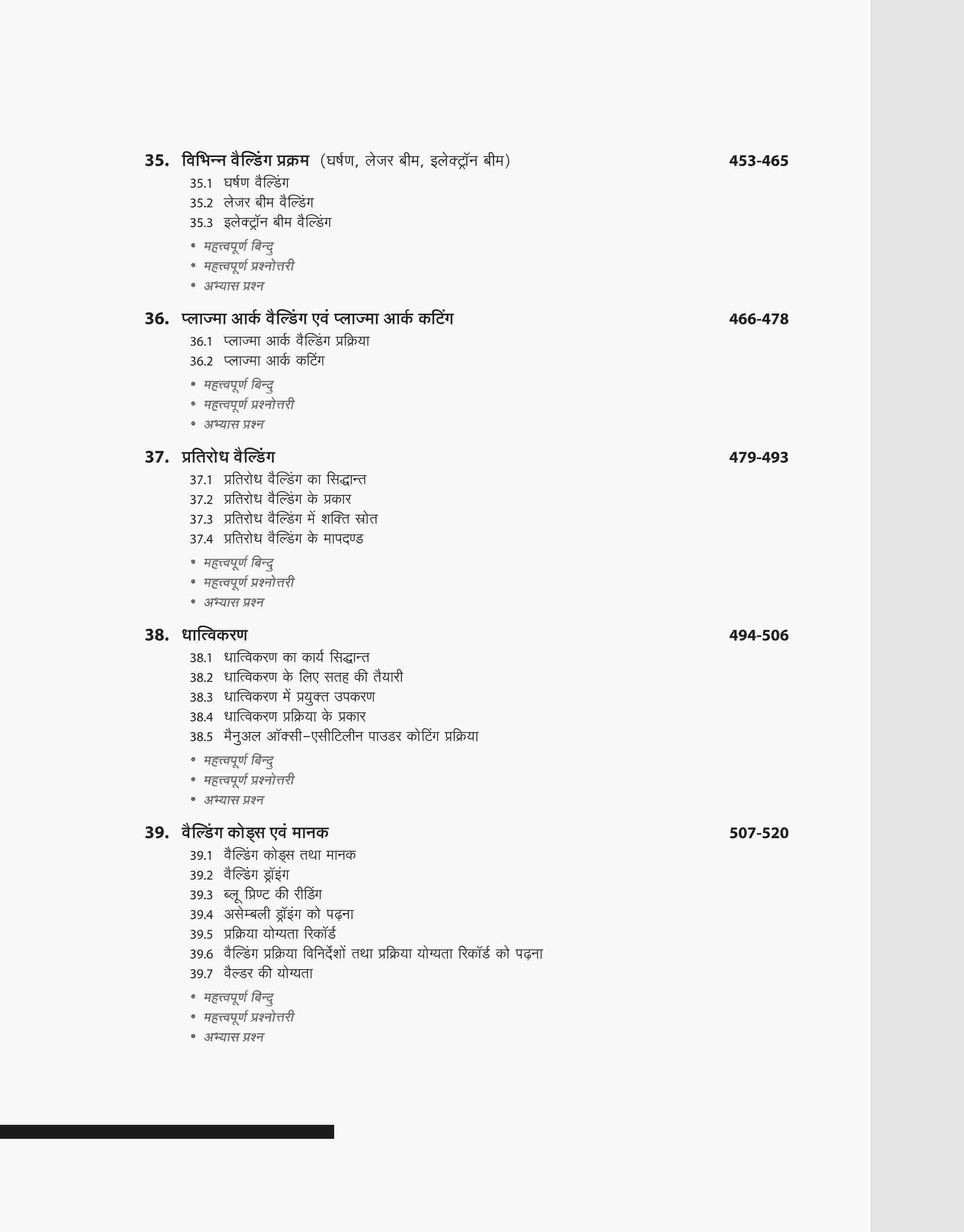 35. विभिन्न वैल्डिंग प्रक्रम (घर्षण, लेजर बीम, इलेक्ट्रॉन बीम) 453-465

35.1 घर्षण वैल्डिंग
35.2 लेजर बीम वैल्डिंग
35.3 इलेक्ट्रॉन बीम वैल्डिंग

• महत्त्वपूर्ण बिन्दु
• महत्त्वपूर्ण प्रश्नोत्तरी
• अभ्यास प्रश्न

36. प्लाज्मा आर्क वैल्डिंग एवं प्लाज्मा आर्क कटिंग 466-478

36.1 प्लाज्मा आर्क वैल्डिंग प्रक्रिया
36.2 प्लाज्मा आर्क कटिंग

• महत्त्वपूर्ण बिन्दु
• महत्त्वपूर्ण प्रश्नोत्तरी
• अभ्यास प्रश्न

37. प्रतिरोध वैल्डिंग 479-493

37.1 प्रतिरोध वैल्डिंग का सिद्धान्त
37.2 प्रतिरोध वैल्डिंग के प्रकार
37.3 प्रतिरोध वैल्डिंग में शक्ति स्रोत
37.4 प्रतिरोध वैल्डिंग के मापदण्ड

• महत्त्वपूर्ण बिन्दु
• महत्त्वपूर्ण प्रश्नोत्तरी
• अभ्यास प्रश्न

38. धात्विकरण 494-506

38.1 धात्विकरण का कार्य सिद्धान्त
38.2 धात्विकरण के लिए सतह की तैयारी
38.3 धात्विकरण में प्रयुक्त उपकरण
38.4 धात्विकरण प्रक्रिया के प्रकार
38.5 मैनुअल ऑक्सी–एसीटिलीन पाउडर कोटिंग प्रक्रिया

• महत्त्वपूर्ण बिन्दु
• महत्त्वपूर्ण प्रश्नोत्तरी
• अभ्यास प्रश्न

39. वैल्डिंग कोड्स एवं मानक 507-520

39.1 वैल्डिंग कोड्स तथा मानक
39.2 वैल्डिंग ड्रॉइंग
39.3 ब्लू प्रिण्ट की रीडिंग
39.4 असेम्बली ड्रॉइंग को पढ़ना
39.5 प्रक्रिया योग्यता रिकॉर्ड
39.6 वैल्डिंग प्रक्रिया विनिर्देशों तथा प्रक्रिया योग्यता रिकॉर्ड को पढ़ना
39.7 वैल्डर की योग्यता

• महत्त्वपूर्ण बिन्दु
• महत्त्वपूर्ण प्रश्नोत्तरी
• अभ्यास प्रश्न